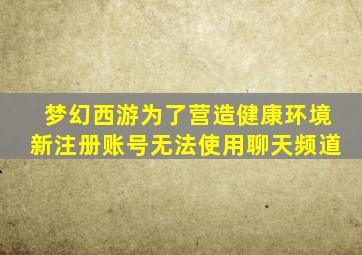 梦幻西游为了营造健康环境
新注册账号无法使用聊天频道